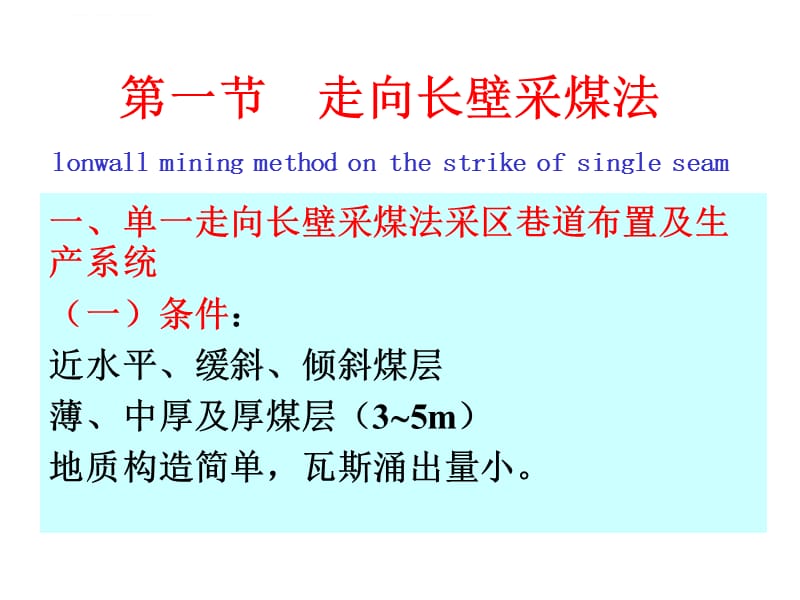 第一节　走向长壁采煤法

lonwall mining method on the strike of single seam

一、单一走向长壁采煤法采区巷道布置及生产系统

（一）条件：

近水平、缓斜、倾斜煤层

薄、中厚及厚煤层（3~5m）

地质构造简单，瓦斯涌出量小。